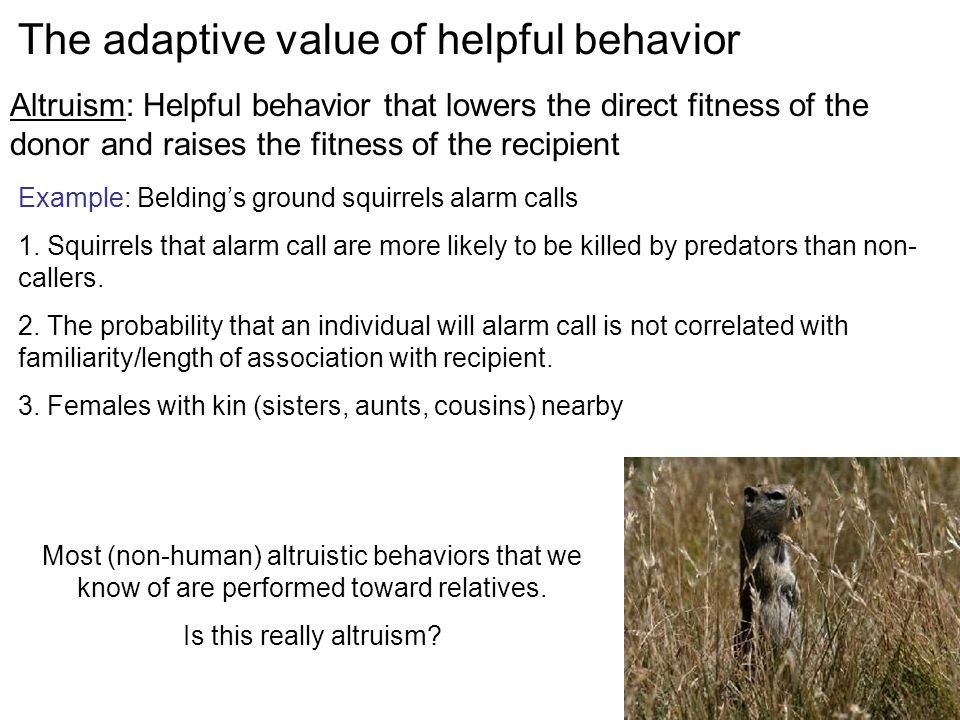 The adaptive value of helpful behavior

Altruism: Helpful behavior that lowers the direct fitness of the donor and raises the fitness of the recipient

Example: Belding's ground squirrels alarm calls

1. Squirrels that alarm call are more likely to be killed by predators than non-callers.

2. The probability that an individual will alarm call is not correlated with familiarity/length of association with recipient.

3. Females with kin (sisters, aunts, cousins) nearby

Most (non-human) altruistic behaviors that we know of are performed toward relatives.

Is this really altruism?